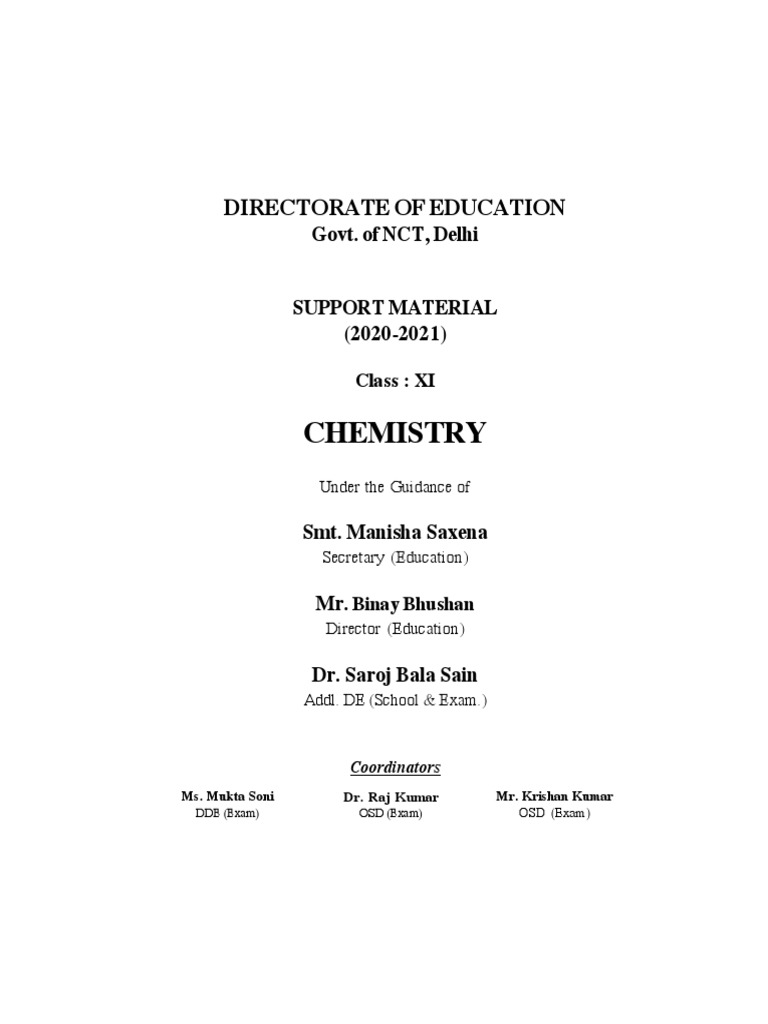 DIRECTORATE OF EDUCATION
Govt. of NCT, Delhi

SUPPORT MATERIAL
(2020-2021)

Class : XI

CHEMISTRY

Under the Guidance of

Smt. Manisha Saxena
Secretary (Education)

Mr. Binay Bhushan
Director (Education)

Dr. Saroj Bala Sain
Addl. DE (School & Exam.)

Coordinators

Ms. Mukta Soni
DDE (Exam)

Dr. Raj Kumar
OSD (Exam)

Mr. Krishan Kumar
OSD (Exam)